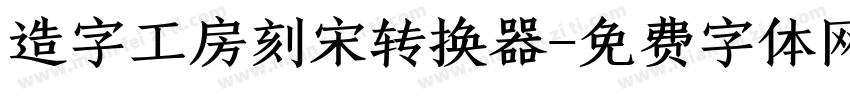 造字工房刻宋转换器-免费字体网